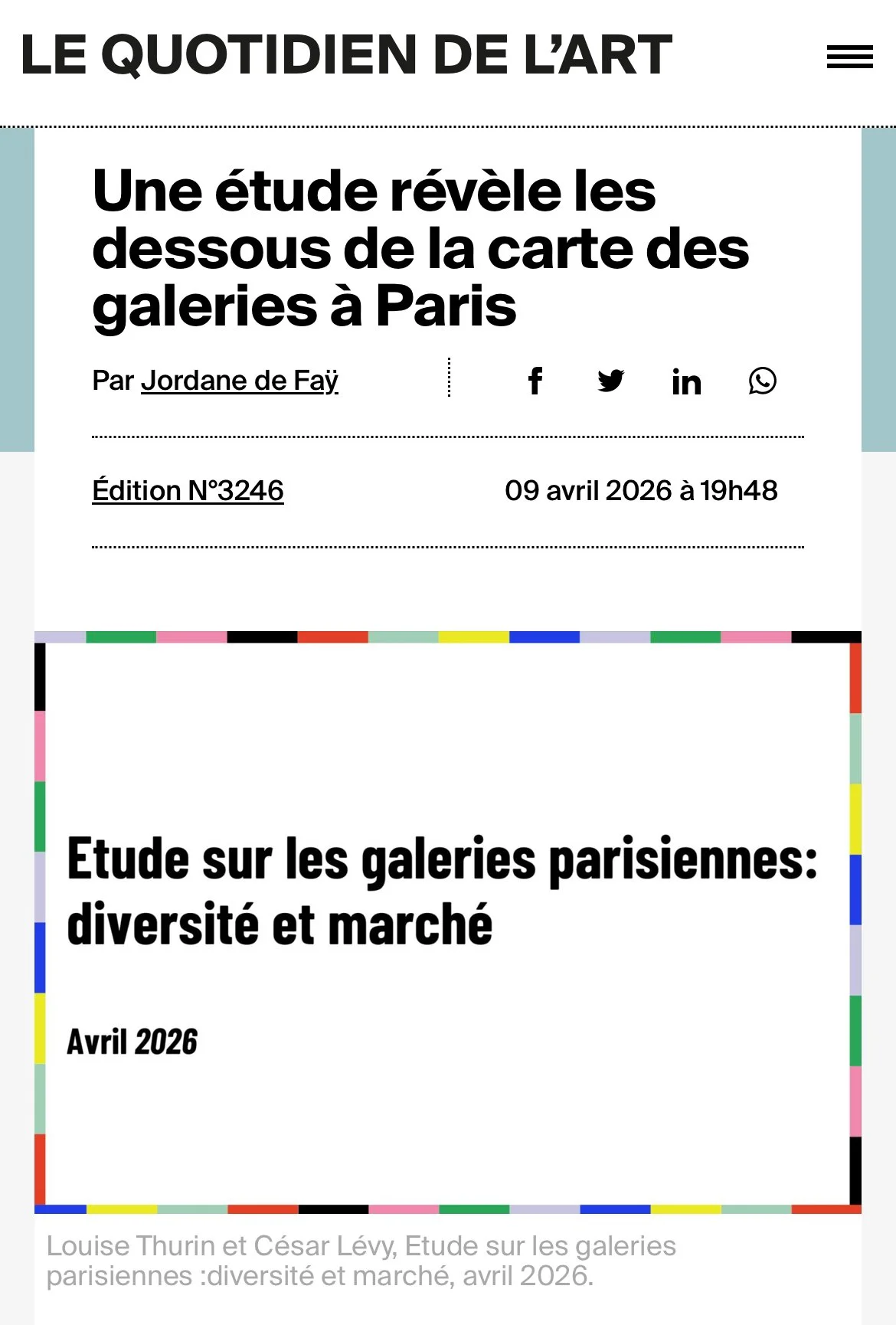 LE QUOTIDIEN DE L'ART

Une étude révèle les dessous de la carte des galeries à Paris

Par Jordane de Faÿ

Édition N°3246

09 avril 2026 à 19h48

Etude sur les galeries parisiennes: diversité et marché

Avril 2026

Louise Thurin et César Lévy, Etude sur les galeries parisiennes :diversité et marché, avril 2026.